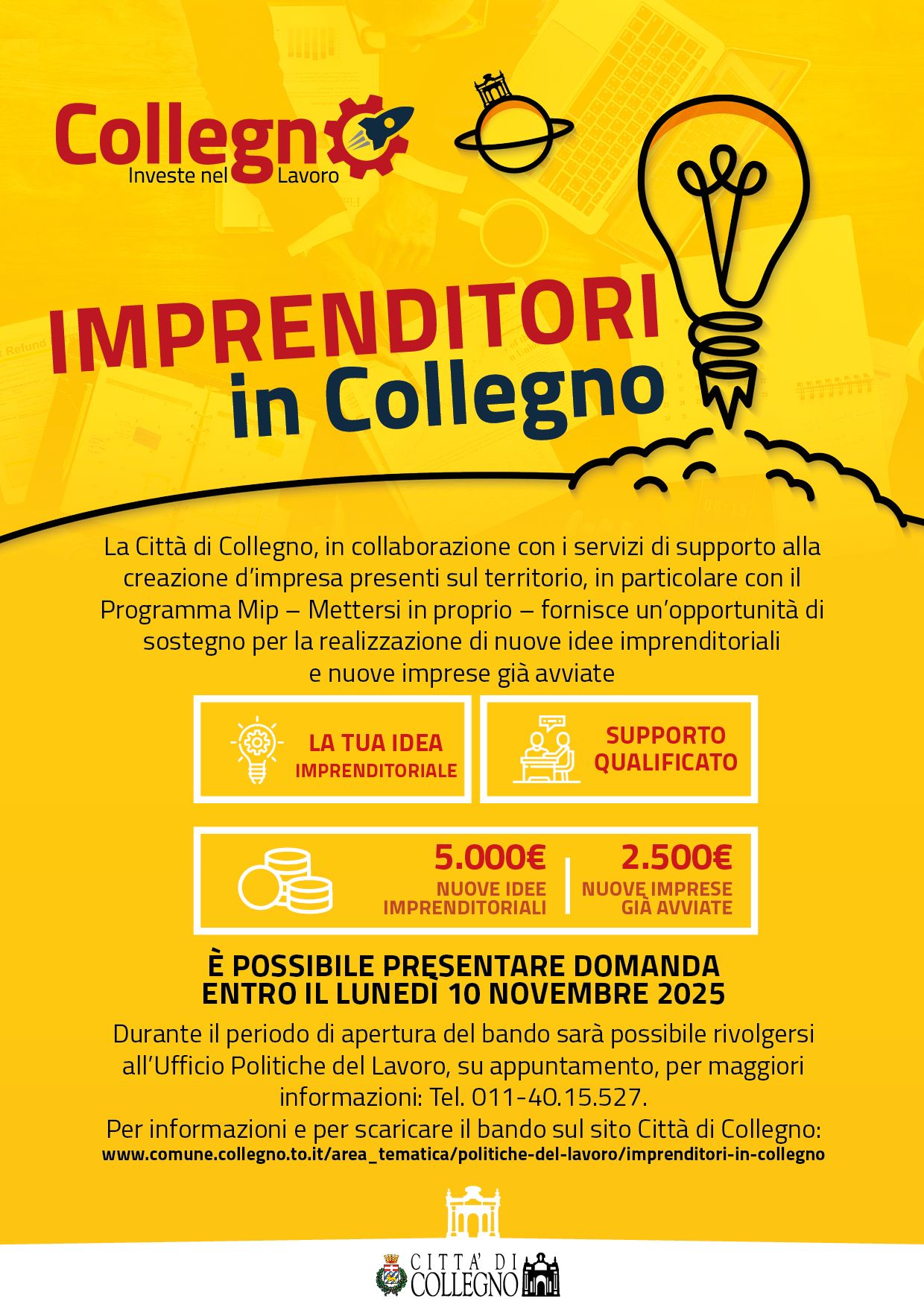 Collegno
Investe nel Lavoro

IMPRENDITORI
in Collegno

La Città di Collegno, in collaborazione con i servizi di supporto alla creazione d'impresa presenti sul territorio, in particolare con il Programma Mip – Mettersi in proprio – fornisce un'opportunità di sostegno per la realizzazione di nuove idee imprenditoriali e nuove imprese già avviate

LA TUA IDEA
IMPRENDITORIALE

SUPPORTO
QUALIFICATO

5.000€
NUOVE IDEE
IMPRENDITORIALI

2.500€
NUOVE IMPRESE
GIÀ AVVIATE

È POSSIBILE PRESENTARE DOMANDA
ENTRO IL LUNEDÌ 10 NOVEMBRE 2025

Durante il periodo di apertura del bando sarà possibile rivolgersi all'Ufficio Politiche del Lavoro, su appuntamento, per maggiori informazioni: Tel. 011-40.15.527.

Per informazioni e per scaricare il bando sul sito Città di Collegno:
www.comune.collegno.to.it/area_tematica/politiche-del-lavoro/imprenditori-in-collegno

CITTA' DI
COLLEGNO